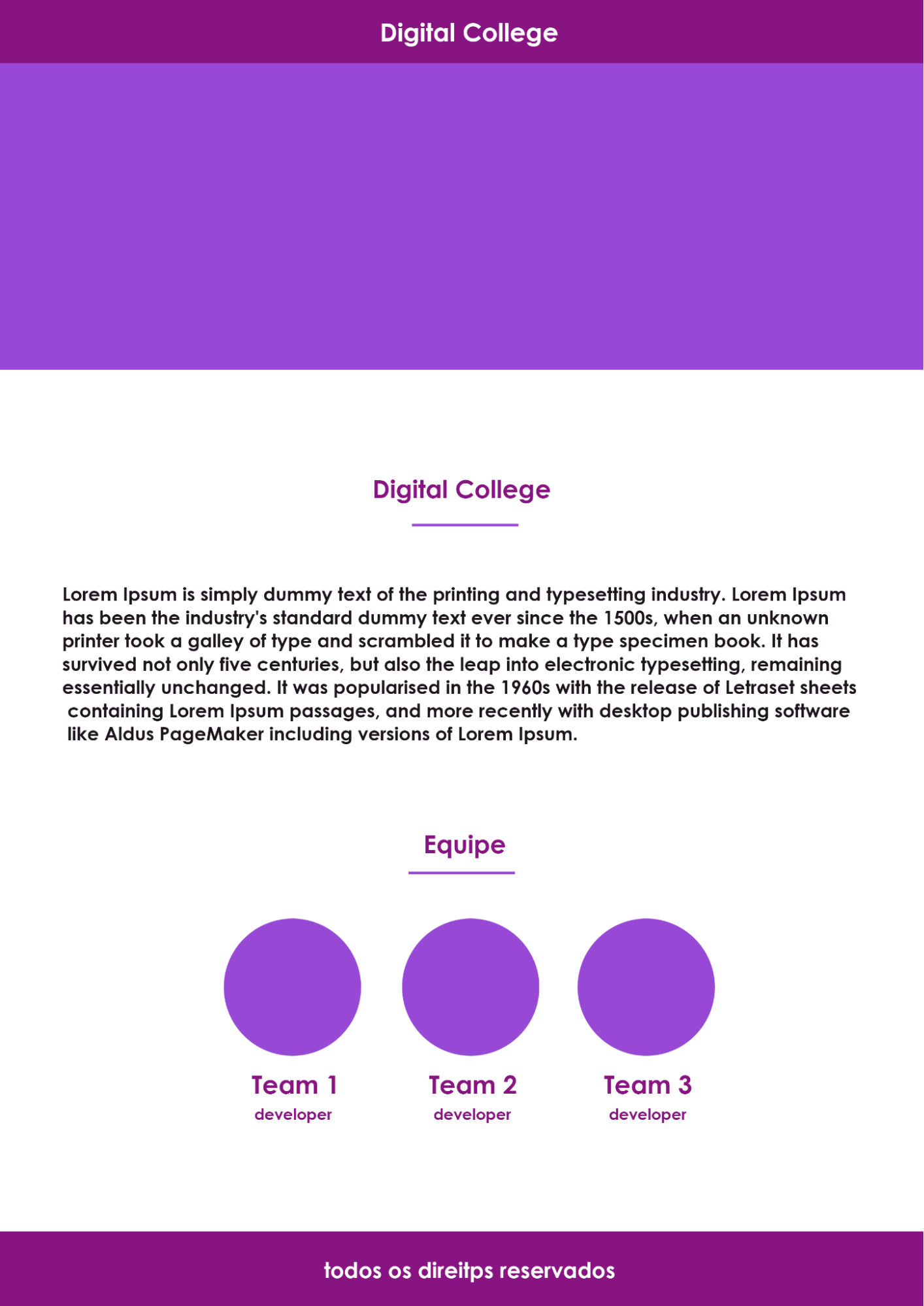 Digital College

Digital College

Lorem Ipsum is simply dummy text of the printing and typesetting industry. Lorem Ipsum has been the industry's standard dummy text ever since the 1500s, when an unknown printer took a galley of type and scrambled it to make a type specimen book. It has survived not only five centuries, but also the leap into electronic typesetting, remaining essentially unchanged. It was popularised in the 1960s with the release of Letraset sheets containing Lorem Ipsum passages, and more recently with desktop publishing software like Aldus PageMaker including versions of Lorem Ipsum.

Equipe

Team 1
developer

Team 2
developer

Team 3
developer

todos os direitps reservados